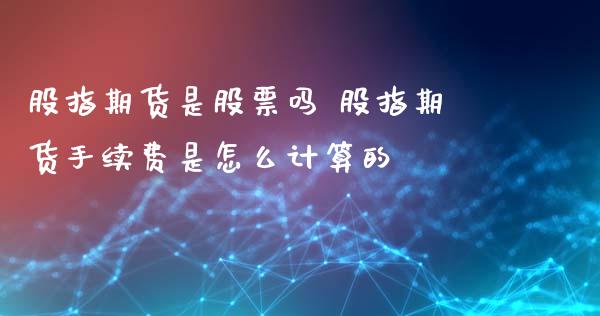 股指期货是股票吗 股指期货手续费是怎么计算的